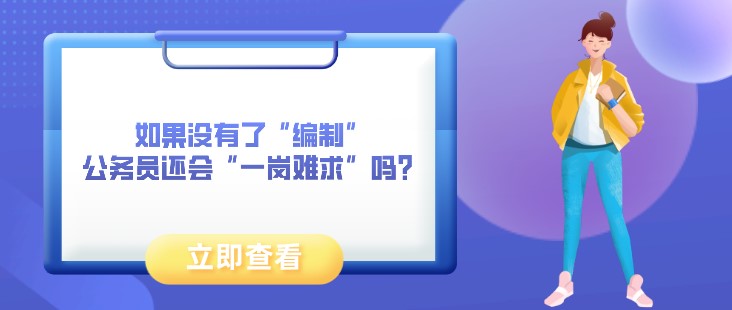 如果没有了“编制”
公务员还会“一岗难求”吗？

立即查看